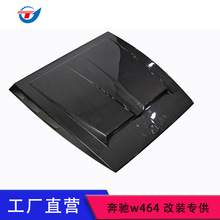 工厂直营

奔驰w464 改装专供